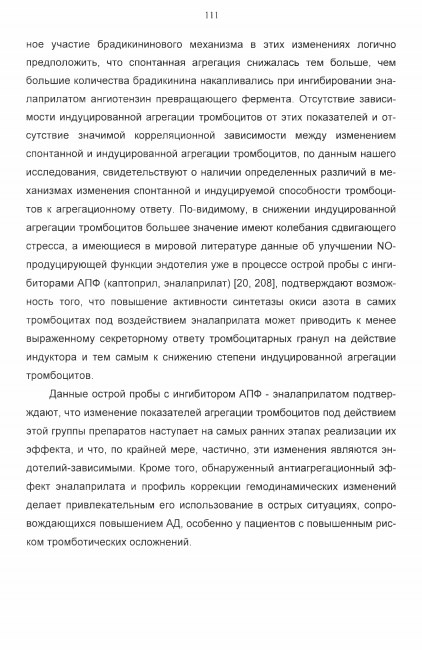 111

ное участие брадикининового механизма в этих изменениях логично предположить, что спонтанная агрегация снижалась тем больше, чем большие количества брадикинина накапливались при ингибировании эналаприлатом ангиотензин превращающего фермента. Отсутствие зависимости индуцированной агрегации тромбоцитов от этих показателей и отсутствие значимой корреляционной зависимости между изменением спонтанной и индуцированной агрегации тромбоцитов, по данным нашего исследования, свидетельствуют о наличии определенных различий в механизмах изменения спонтанной и индуцируемой способности тромбоцитов к агрегационному ответу. По-видимому, в снижении индуцированной агрегации тромбоцитов большее значение имеют колебания сдвигающего стресса, а имеющиеся в мировой литературе данные об улучшении NO-продуцирующей функции эндотелия уже в процессе острой пробы с ингибиторами АПФ (каптоприл, эналаприлат) [20, 208], подтверждают возможность того, что повышение активности синтетазы окиси азота в самих тромбоцитах под воздействием эналаприлата может приводить к менее выраженному секреторному ответу тромбоцитарных гранул на действие индуктора и тем самым к снижению степени индуцированной агрегации тромбоцитов.

Данные острой пробы с ингибитором АПФ - эналаприлатом подтверждают, что изменение показателей агрегации тромбоцитов под действием этой группы препаратов наступает на самых ранних этапах реализации их эффекта, и что, по крайней мере, частично, эти изменения являются эндотелий-зависимыми. Кроме того, обнаруженный антиагрегационный эффект эналаприлата и профиль коррекции гемодинамических изменений делает привлекательным его использование в острых ситуациях, сопровождающихся повышением АД, особенно у пациентов с повышенным риском тромботических осложнений.